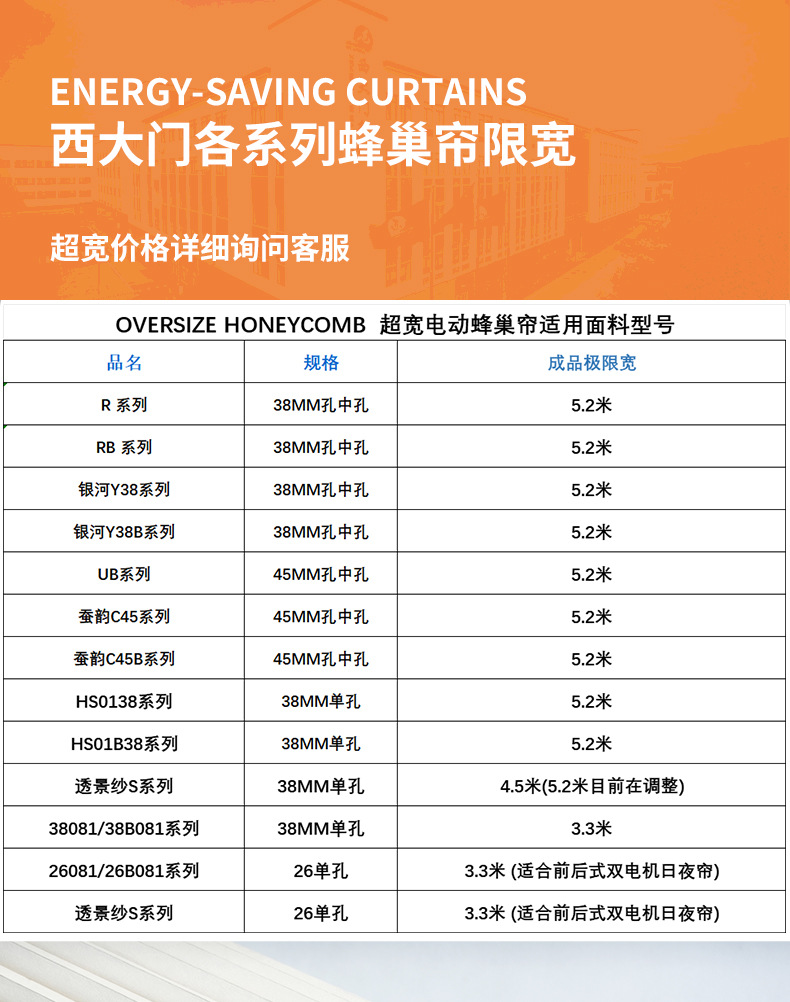 ENERGY-SAVING CURTAINS
西大门各系列蜂巢帘限宽

超宽价格详细询问客服

OVERSIZE HONEYCOMB 超宽电动蜂巢帘适用面料型号

| 品名 | 规格 | 成品极限宽 |
|---|---|---|
| R 系列 | 38MM孔中孔 | 5.2米 |
| RB 系列 | 38MM孔中孔 | 5.2米 |
| 银河Y38系列 | 38MM孔中孔 | 5.2米 |
| 银河Y38B系列 | 38MM孔中孔 | 5.2米 |
| UB系列 | 45MM孔中孔 | 5.2米 |
| 蚕韵C45系列 | 45MM孔中孔 | 5.2米 |
| 蚕韵C45B系列 | 45MM孔中孔 | 5.2米 |
| HS0138系列 | 38MM单孔 | 5.2米 |
| HS01B38系列 | 38MM单孔 | 5.2米 |
| 透景纱S系列 | 38MM单孔 | 4.5米(5.2米目前在调整) |
| 38081/38B081系列 | 38MM单孔 | 3.3米 |
| 26081/26B081系列 | 26单孔 | 3.3米 (适合前后式双电机日夜帘) |
| 透景纱S系列 | 26单孔 | 3.3米 (适合前后式双电机日夜帘) |